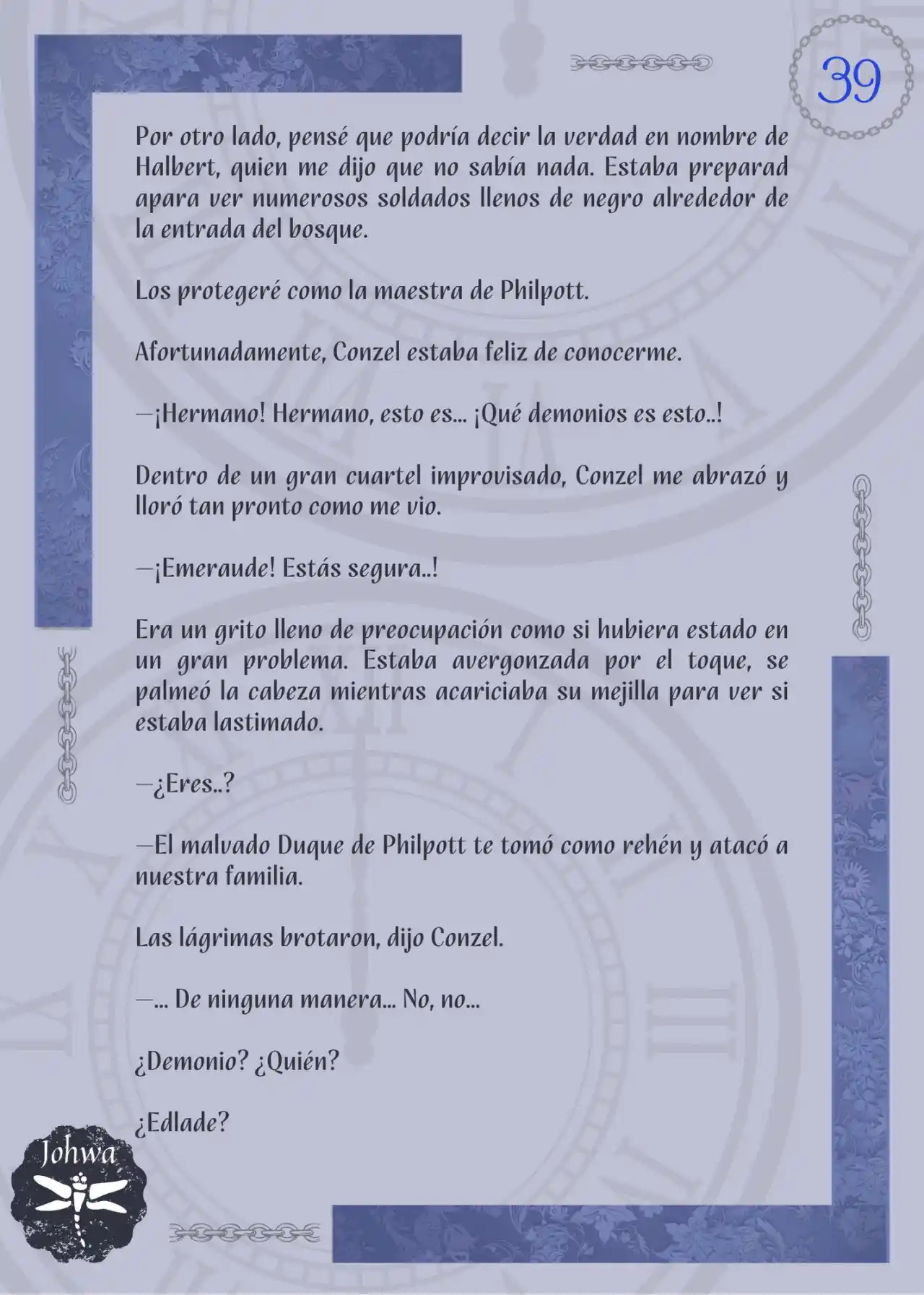 39

Por otro lado, pensé que podría decir la verdad en nombre de Halbert, quien me dijo que no sabía nada. Estaba preparad apara ver numerosos soldados llenos de negro alrededor de la entrada del bosque.

Los protegeré como la maestra de Philpott.

Afortunadamente, Conzel estaba feliz de conocerme.

—¡Hermano! Hermano, esto es... ¡Qué demonios es esto..!

Dentro de un gran cuartel improvisado, Conzel me abrazó y lloró tan pronto como me vio.

—¡Emeraude! Estás segura..!

Era un grito lleno de preocupación como si hubiera estado en un gran problema. Estaba avergonzada por el toque, se palmeó la cabeza mientras acariciaba su mejilla para ver si estaba lastimado.

—¿Eres..?

—El malvado Duque de Philpott te tomó como rehén y atacó a nuestra familia.

Las lágrimas brotaron, dijo Conzel.

—... De ninguna manera... No, no...

¿Demonio? ¿Quién?

¿Edlade?

Johwa